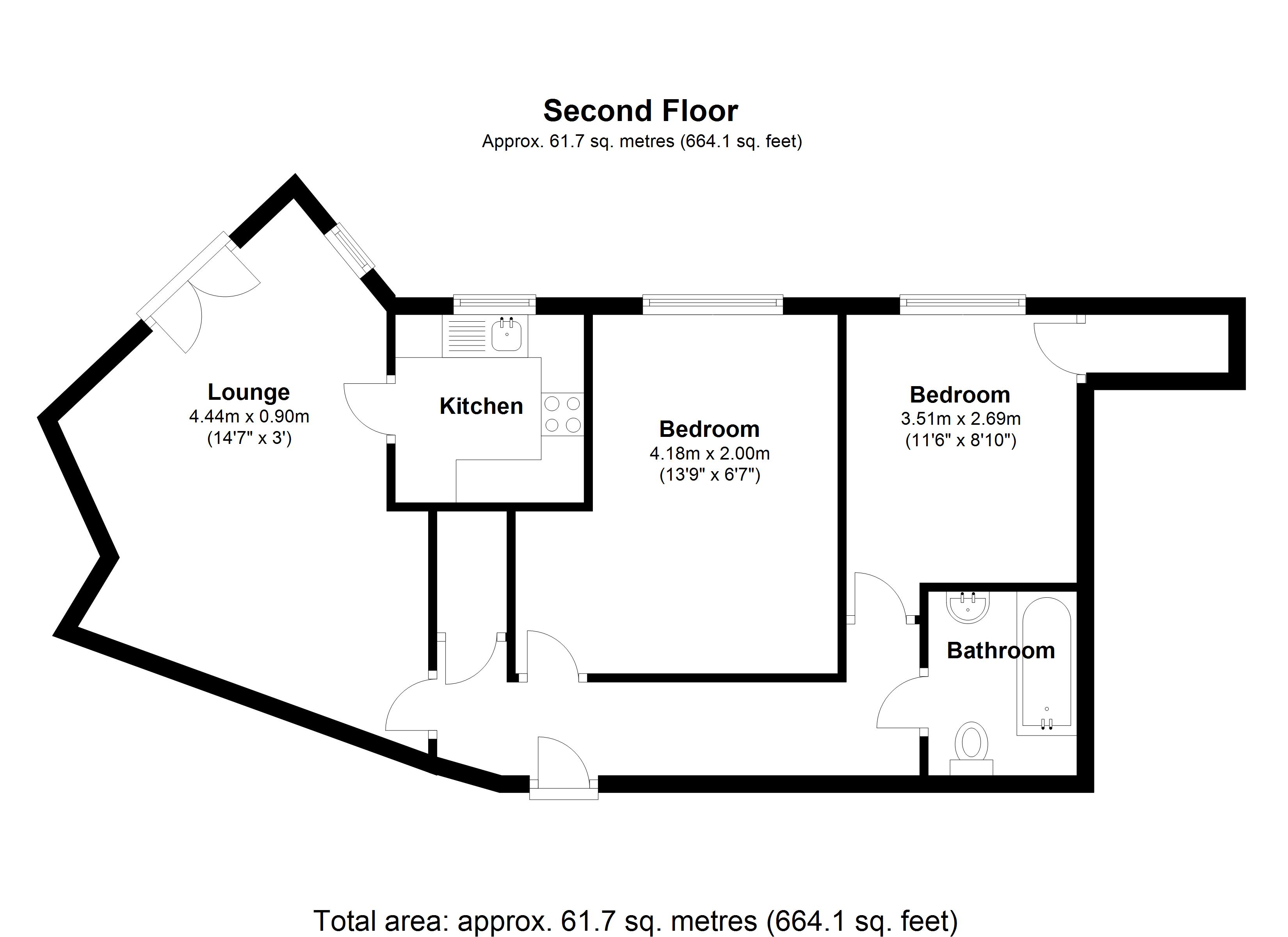 Second Floor
Approx. 61.7 sq. metres (664.1 sq. feet)

Lounge
4.44m x 0.90m
(14'7" x 3')

Kitchen

Bedroom
4.18m x 2.00m
(13'9" x 6'7")

Bedroom
3.51m x 2.69m
(11'6" x 8'10")

Bathroom

Total area: approx. 61.7 sq. metres (664.1 sq. feet)